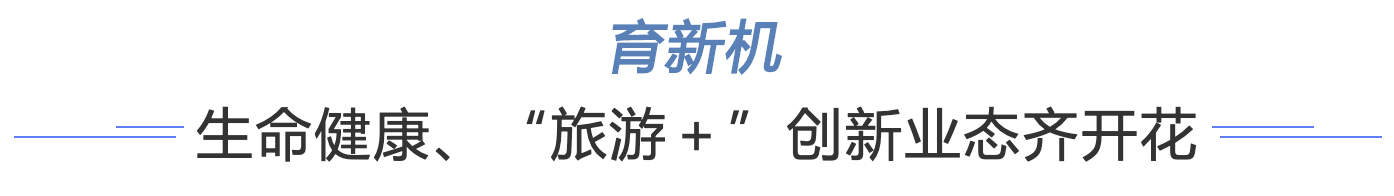 育新机

生命健康、“旅游+”创新业态齐开花